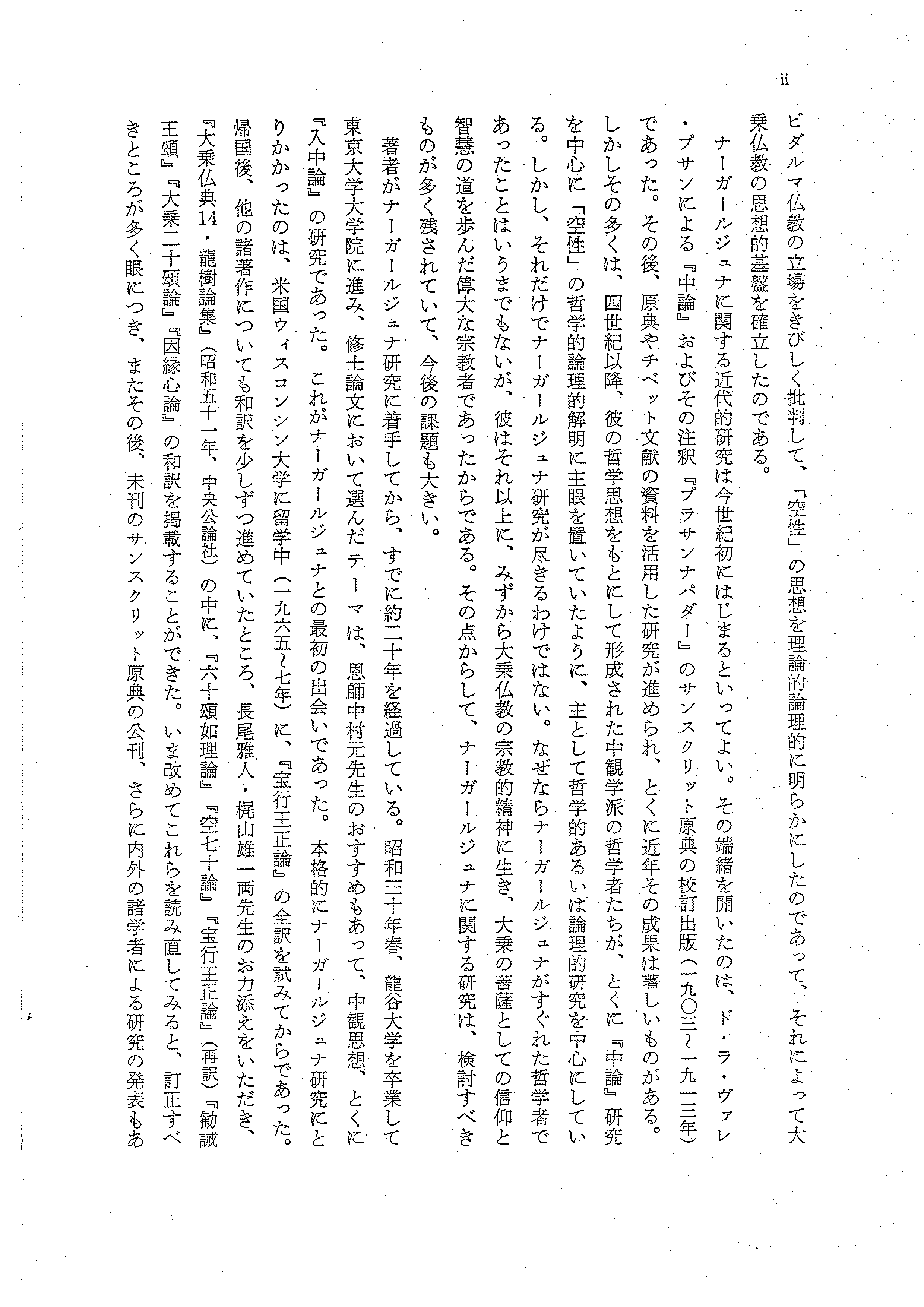 ii

ビダルマ仏教の立場をきびしく批判して、「空性」の思想を理論的論理的に明らかにしたのであって、それによって大乗仏教の思想的基盤を確立したのである。

ナーガールジュナに関する近代的研究は今世紀初にはじまるといってよい。その端緒を開いたのは、ド・ラ・ヴァレ・プサンによる『中論』およびその注釈『プラサンナパダー』のサンスクリット原典の校訂出版（一九〇三～一九一三年）であった。その後、原典やチベット文献の資料を活用した研究が進められ、とくに近年その成果は著しいものがある。しかしその多くは、四世紀以降、彼の哲学思想をもとにして形成された中観学派の哲学者たちが、とくに『中論』研究を中心に「空性」の哲学的論理的解明に主眼を置いていたように、主として哲学的あるいは論理的研究を中心にしている。しかし、それだけでナーガールジュナ研究が尽きるわけではない。なぜならナーガールジュナがすぐれた哲学者であったことはいうまでもないが、彼はそれ以上に、みずから大乗仏教の宗教的精神に生き、大乗の菩薩としての信仰と智慧の道を歩んだ偉大な宗教者であったからである。その点からして、ナーガールジュナに関する研究は、検討すべきものが多く残されていて、今後の課題も大きい。

著者がナーガールジュナ研究に着手してから、すでに約二十年を経過している。昭和三十年春、龍谷大学を卒業して東京大学大学院に進み、修士論文において選んだテーマは、恩師中村元先生のおすすめもあって、中観思想、とくに『入中論』の研究であった。これがナーガールジュナとの最初の出会いであった。本格的にナーガールジュナ研究にとりかかったのは、米国ウィスコンシン大学に留学中（一九六五～七年）に、『宝行王正論』の全訳を試みてからであった。帰国後、他の諸著作についても和訳を少しずつ進めていたところ、長尾雅人・梶山雄一両先生のお力添えをいただき、『大乗仏典14・龍樹論集』（昭和五十一年、中央公論社）の中に、『六十頌如理論』『空七十論』『宝行王正論』（再訳）『勧誡王頌』『大乗二十頌論』『因縁心論』の和訳を掲載することができた。いま改めてこれらを読み直してみると、訂正すべきところが多く眼につき、またその後、未刊のサンスクリット原典の公刊、さらに内外の諸学者による研究の発表もあ